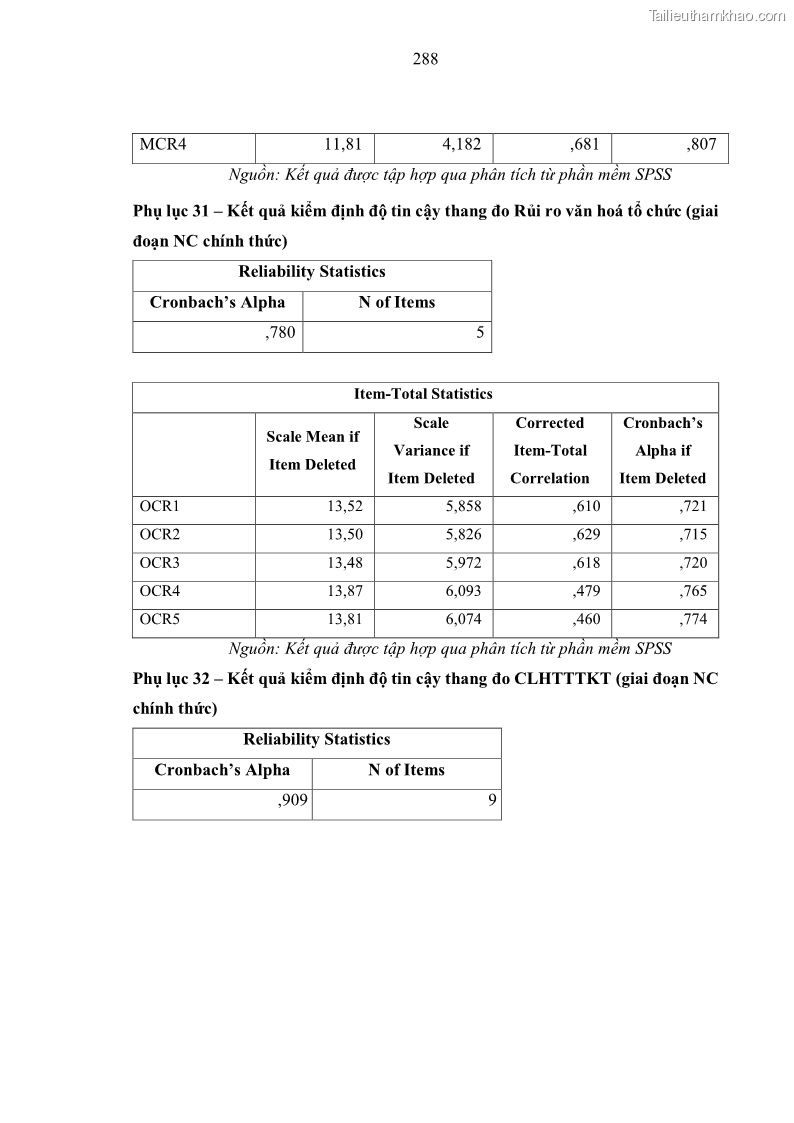 Tailieuthamkhao.com

288

| MCR4 | 11,81 | 4,182 | ,681 | ,807 |
|---|---|---|---|---|

Nguồn: Kết quả được tập hợp qua phân tích từ phần mềm SPSS

Phụ lục 31 – Kết quả kiểm định độ tin cậy thang đo Rủi ro văn hoá tổ chức (giai đoạn NC chính thức)

| Reliability Statistics | |
|---|---|
| Cronbach's Alpha | N of Items |
| ,780 | 5 |

| Item-Total Statistics | | | | |
|---|---|---|---|---|
| | Scale Mean if Item Deleted | Scale Variance if Item Deleted | Corrected Item-Total Correlation | Cronbach's Alpha if Item Deleted |
| OCR1 | 13,52 | 5,858 | ,610 | ,721 |
| OCR2 | 13,50 | 5,826 | ,629 | ,715 |
| OCR3 | 13,48 | 5,972 | ,618 | ,720 |
| OCR4 | 13,87 | 6,093 | ,479 | ,765 |
| OCR5 | 13,81 | 6,074 | ,460 | ,774 |

Nguồn: Kết quả được tập hợp qua phân tích từ phần mềm SPSS

Phụ lục 32 – Kết quả kiểm định độ tin cậy thang đo CLHTTTKT (giai đoạn NC chính thức)

| Reliability Statistics | |
|---|---|
| Cronbach's Alpha | N of Items |
| ,909 | 9 |